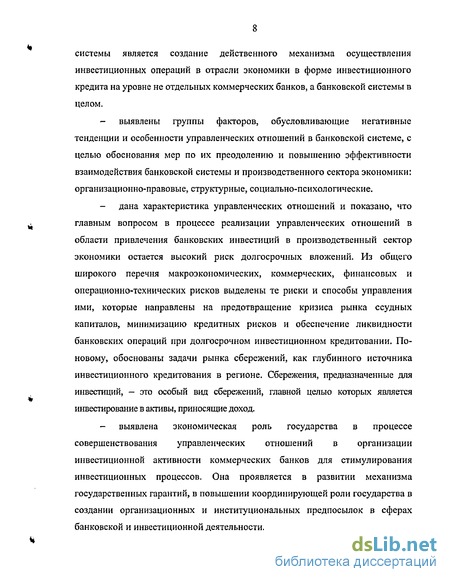 8

системы является создание действенного механизма осуществления инвестиционных операций в отрасли экономики в форме инвестиционного кредита на уровне не отдельных коммерческих банков, а банковской системы в целом.

– выявлены группы факторов, обусловливающие негативные тенденции и особенности управленческих отношений в банковской системе, с целью обоснования мер по их преодолению и повышению эффективности взаимодействия банковской системы и производственного сектора экономики: организационно-правовые, структурные, социально-психологические.

– дана характеристика управленческих отношений и показано, что главным вопросом в процессе реализации управленческих отношений в области привлечения банковских инвестиций в производственный сектор экономики остается высокий риск долгосрочных вложений. Из общего широкого перечня макроэкономических, коммерческих, финансовых и операционно-технических рисков выделены те риски и способы управления ими, которые направлены на предотвращение кризиса рынка ссудных капиталов, минимизацию кредитных рисков и обеспечение ликвидности банковских операций при долгосрочном инвестиционном кредитовании. По-новому, обоснованы задачи рынка сбережений, как глубинного источника инвестиционного кредитования в регионе. Сбережения, предназначенные для инвестиций, – это особый вид сбережений, главной целью которых является инвестирование в активы, приносящие доход.

– выявлена экономическая роль государства в процессе совершенствования управленческих отношений в организации инвестиционной активности коммерческих банков для стимулирования инвестиционных процессов. Она проявляется в развитии механизма государственных гарантий, в повышении координирующей роли государства в создании организационных и институциональных предпосылок в сферах банковской и инвестиционной деятельности.

dsLib.net
библиотека диссертаций